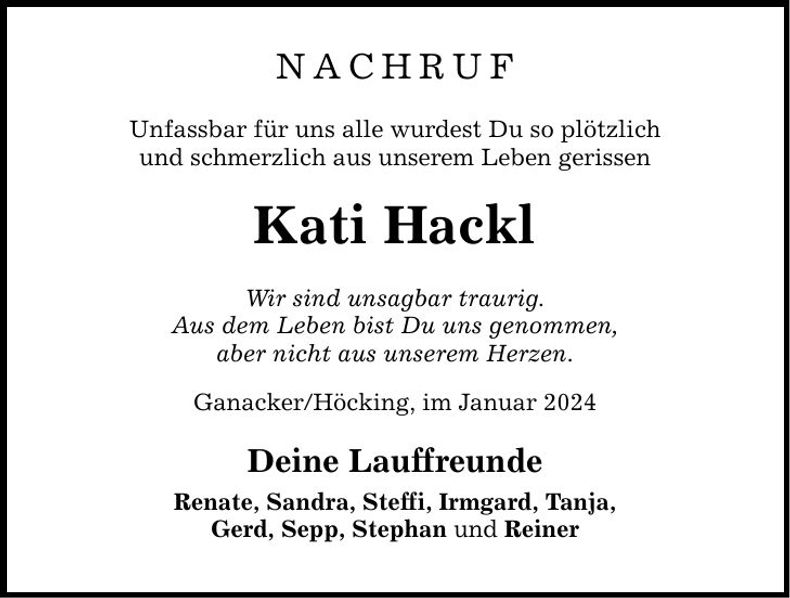 NACHRUF

Unfassbar für uns alle wurdest Du so plötzlich und schmerzlich aus unserem Leben gerissen

Kati Hackl

Wir sind unsagbar traurig.
Aus dem Leben bist Du uns genommen,
aber nicht aus unserem Herzen.

Ganacker/Höcking, im Januar 2024

Deine Lauffreunde

Renate, Sandra, Steffi, Irmgard, Tanja, Gerd, Sepp, Stephan und Reiner